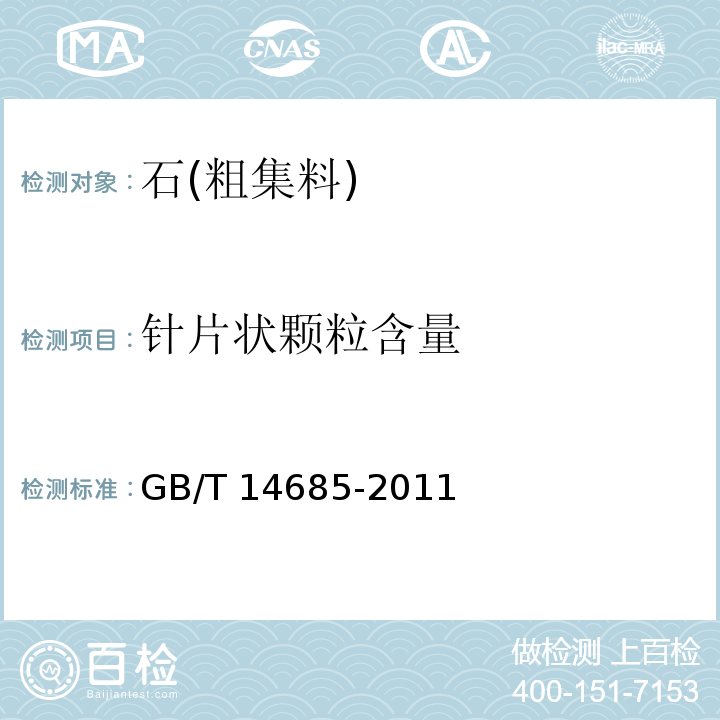 MA CNAS AL ilac-MRA

检测对象：石(粗集料)

检测项目：针片状颗粒含量

检测标准：GB/T 14685-2011

百检
Baijiantest.com

做检测 上百检
400-151-7153